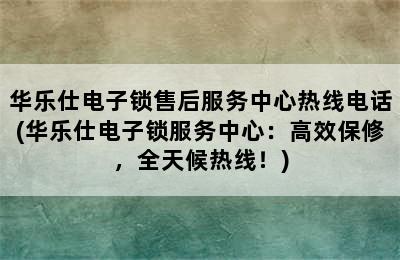 华乐仕电子锁售后服务中心热线电话(华乐仕电子锁服务中心：高效保修，全天候热线！)